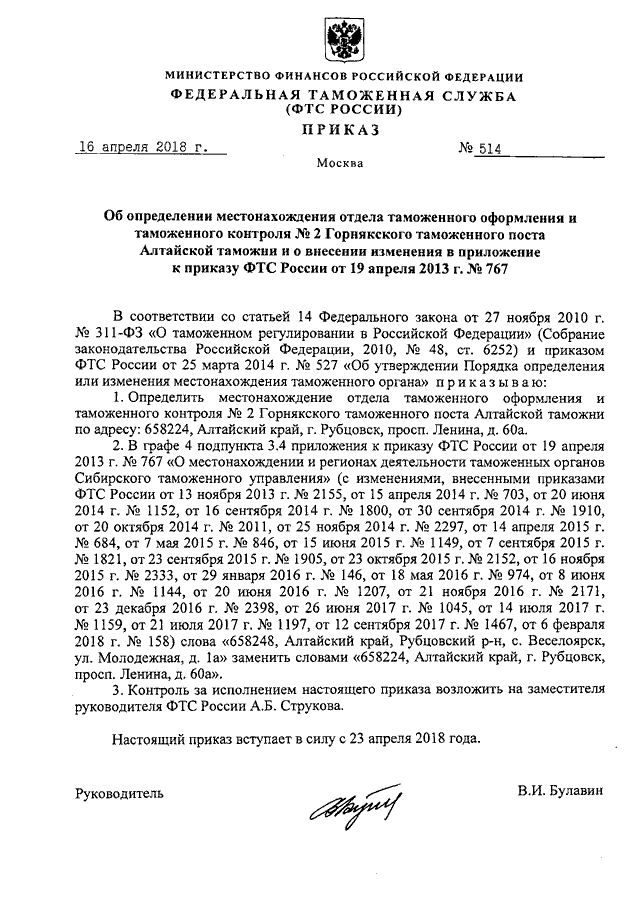 МИНИСТЕРСТВО ФИНАНСОВ РОССИЙСКОЙ ФЕДЕРАЦИИ
ФЕДЕРАЛЬНАЯ ТАМОЖЕННАЯ СЛУЖБА
(ФТС РОССИИ)

ПРИКАЗ

16 апреля 2018 г. № 514

Москва

Об определении местонахождения отдела таможенного оформления и таможенного контроля № 2 Горнякского таможенного поста Алтайской таможни и о внесении изменения в приложение к приказу ФТС России от 19 апреля 2013 г. № 767

В соответствии со статьей 14 Федерального закона от 27 ноября 2010 г. № 311-ФЗ «О таможенном регулировании в Российской Федерации» (Собрание законодательства Российской Федерации, 2010, № 48, ст. 6252) и приказом ФТС России от 25 марта 2014 г. № 527 «Об утверждении Порядка определения или изменения местонахождения таможенного органа» приказываю:

1. Определить местонахождение отдела таможенного оформления и таможенного контроля № 2 Горнякского таможенного поста Алтайской таможни по адресу: 658224, Алтайский край, г. Рубцовск, просп. Ленина, д. 60а.

2. В графе 4 подпункта 3.4 приложения к приказу ФТС России от 19 апреля 2013 г. № 767 «О местонахождении и регионах деятельности таможенных органов Сибирского таможенного управления» (с изменениями, внесенными приказами ФТС России от 13 ноября 2013 г. № 2155, от 15 апреля 2014 г. № 703, от 20 июня 2014 г. № 1152, от 16 сентября 2014 г. № 1800, от 30 сентября 2014 г. № 1910, от 20 октября 2014 г. № 2011, от 25 ноября 2014 г. № 2297, от 14 апреля 2015 г. № 684, от 7 мая 2015 г. № 846, от 15 июня 2015 г. № 1149, от 7 сентября 2015 г. № 1821, от 23 сентября 2015 г. № 1905, от 23 октября 2015 г. № 2152, от 16 ноября 2015 г. № 2333, от 29 января 2016 г. № 146, от 18 мая 2016 г. № 974, от 8 июня 2016 г. № 1144, от 20 июня 2016 г. № 1207, от 21 ноября 2016 г. № 2171, от 23 декабря 2016 г. № 2398, от 26 июня 2017 г. № 1045, от 14 июля 2017 г. № 1159, от 21 июля 2017 г. № 1197, от 12 сентября 2017 г. № 1467, от 6 февраля 2018 г. № 158) слова «658248, Алтайский край, Рубцовский р-н, с. Веселоярск, ул. Молодежная, д. 1а» заменить словами «658224, Алтайский край, г. Рубцовск, просп. Ленина, д. 60а».

3. Контроль за исполнением настоящего приказа возложить на заместителя руководителя ФТС России А.Б. Струкова.

Настоящий приказ вступает в силу с 23 апреля 2018 года.

Руководитель В.И. Булавин